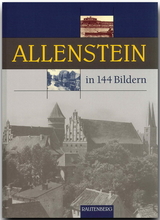 ALLENSTEIN

in 144 Bildern

RAUTENBERG